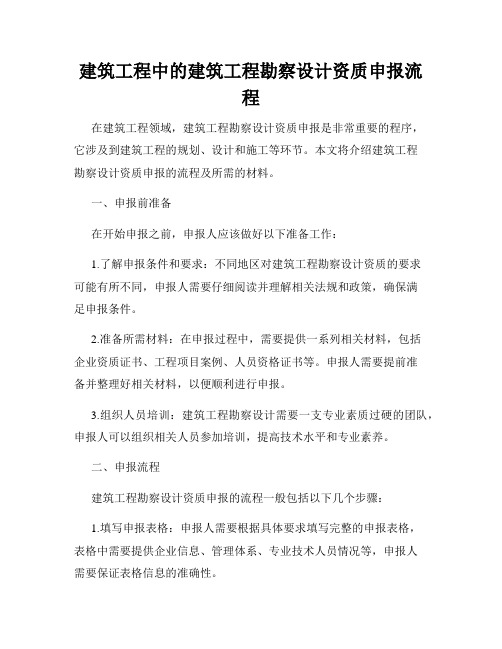 建筑工程中的建筑工程勘察设计资质申报流程

在建筑工程领域，建筑工程勘察设计资质申报是非常重要的程序，它涉及到建筑工程的规划、设计和施工等环节。本文将介绍建筑工程勘察设计资质申报的流程及所需的材料。

一、申报前准备

在开始申报之前，申报人应该做好以下准备工作：

1.了解申报条件和要求：不同地区对建筑工程勘察设计资质的要求可能有所不同，申报人需要仔细阅读并理解相关法规和政策，确保满足申报条件。

2.准备所需材料：在申报过程中，需要提供一系列相关材料，包括企业资质证书、工程项目案例、人员资格证书等。申报人需要提前准备并整理好相关材料，以便顺利进行申报。

3.组织人员培训：建筑工程勘察设计需要一支专业素质过硬的团队，申报人可以组织相关人员参加培训，提高技术水平和专业素养。

二、申报流程

建筑工程勘察设计资质申报的流程一般包括以下几个步骤：

1.填写申报表格：申报人需要根据具体要求填写完整的申报表格，表格中需要提供企业信息、管理体系、专业技术人员情况等，申报人需要保证表格信息的准确性。